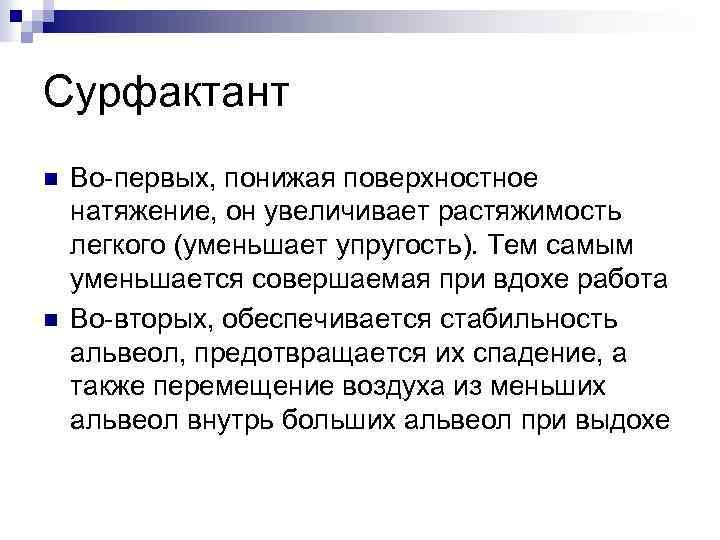 Сурфактант

Во-первых, понижая поверхностное натяжение, он увеличивает растяжимость легкого (уменьшает упругость). Тем самым уменьшается совершаемая при вдохе работа

Во-вторых, обеспечивается стабильность альвеол, предотвращается их спадение, а также перемещение воздуха из меньших альвеол внутрь больших альвеол при выдохе